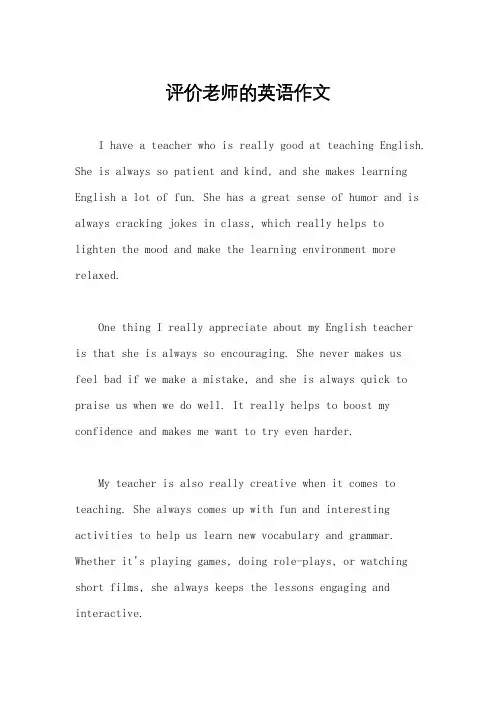 评价老师的英语作文

I have a teacher who is really good at teaching English. She is always so patient and kind, and she makes learning English a lot of fun. She has a great sense of humor and is always cracking jokes in class, which really helps to lighten the mood and make the learning environment more relaxed.

One thing I really appreciate about my English teacher is that she is always so encouraging. She never makes us feel bad if we make a mistake, and she is always quick to praise us when we do well. It really helps to boost my confidence and makes me want to try even harder.

My teacher is also really creative when it comes to teaching. She always comes up with fun and interesting activities to help us learn new vocabulary and grammar. Whether it's playing games, doing role-plays, or watching short films, she always keeps the lessons engaging and interactive.